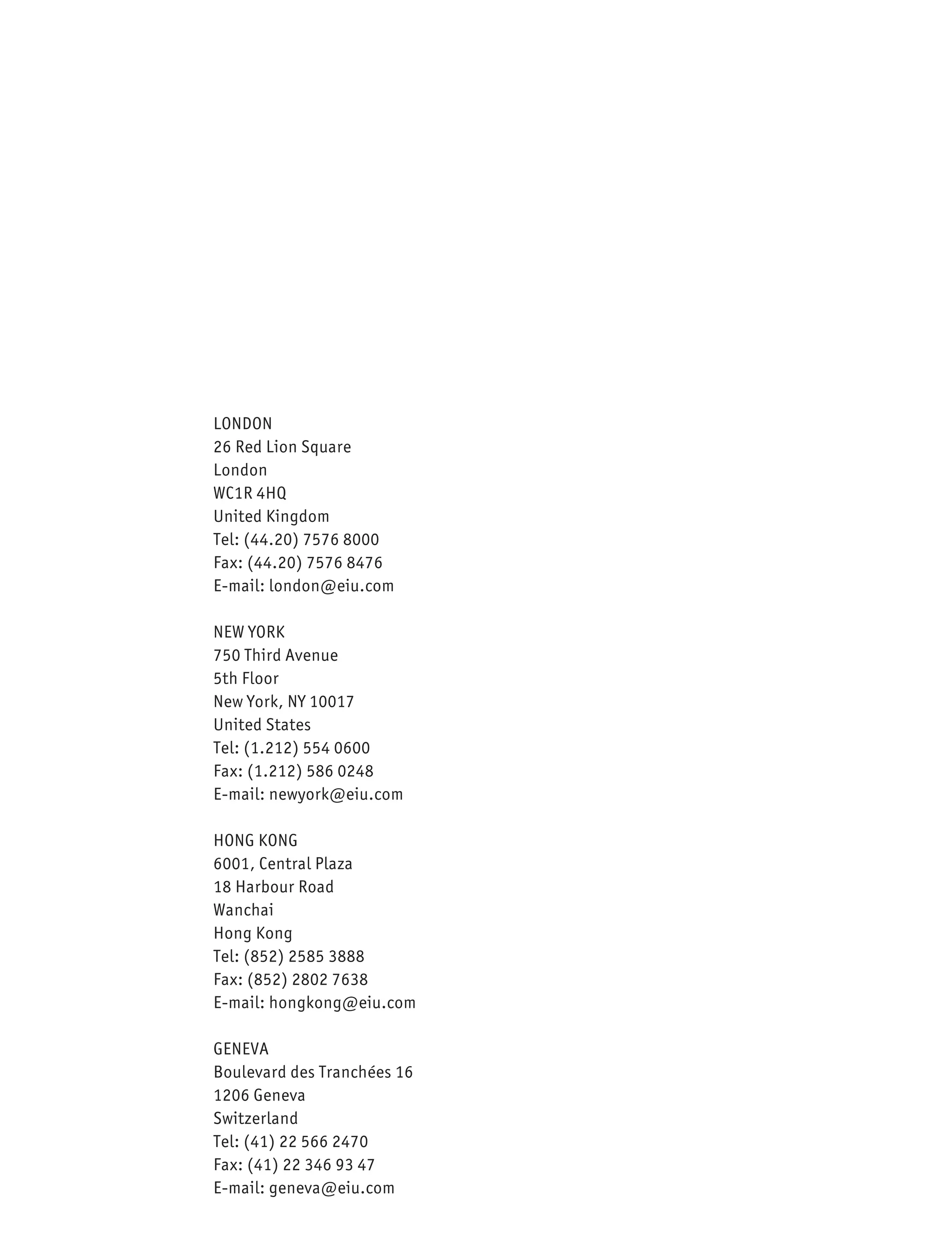 LONDON
26 Red Lion Square
London
WC1R 4HQ
United Kingdom
Tel: (44.20) 7576 8000
Fax: (44.20) 7576 8476
E-mail: london@eiu.com

NEW YORK
750 Third Avenue
5th Floor
New York, NY 10017
United States
Tel: (1.212) 554 0600
Fax: (1.212) 586 0248
E-mail: newyork@eiu.com

HONG KONG
6001, Central Plaza
18 Harbour Road
Wanchai
Hong Kong
Tel: (852) 2585 3888
Fax: (852) 2802 7638
E-mail: hongkong@eiu.com

GENEVA
Boulevard des Tranchées 16
1206 Geneva
Switzerland
Tel: (41) 22 566 2470
Fax: (41) 22 346 93 47
E-mail: geneva@eiu.com